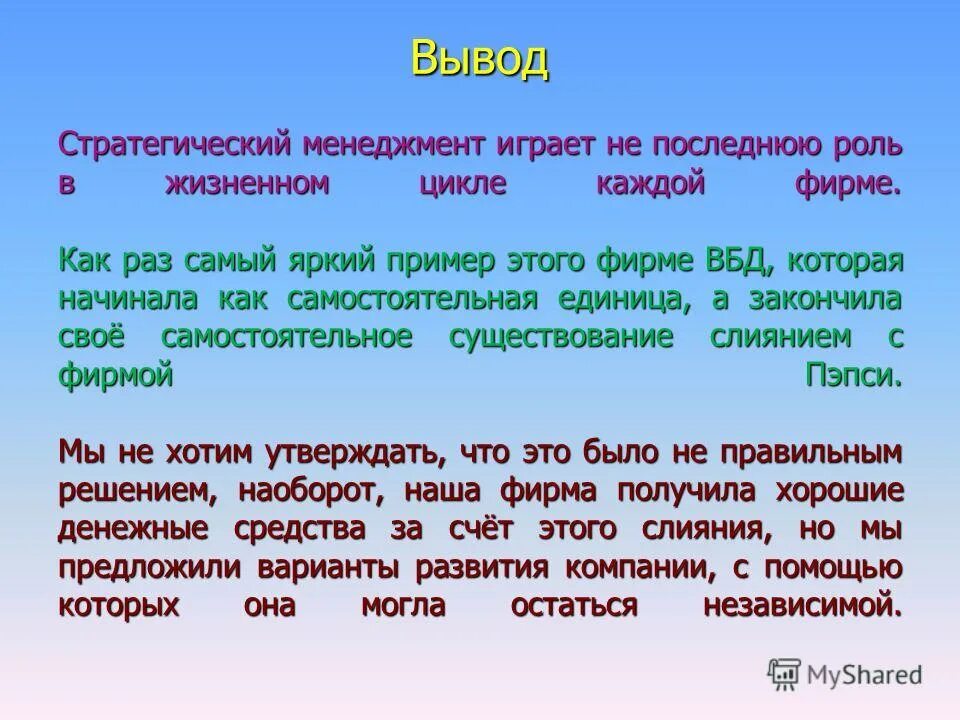 Вывод

Стратегический менеджмент играет не последнюю роль в жизненном цикле каждой фирме.

Как раз самый яркий пример этого фирме ВБД, которая начинала как самостоятельная единица, а закончила своё самостоятельное существование слиянием с фирмой Пэпси.

Мы не хотим утверждать, что это было не правильным решением, наоборот, наша фирма получила хорошие денежные средства за счёт этого слияния, но мы предложили варианты развития компании, с помощью которых она могла остаться независимой.

MyShared